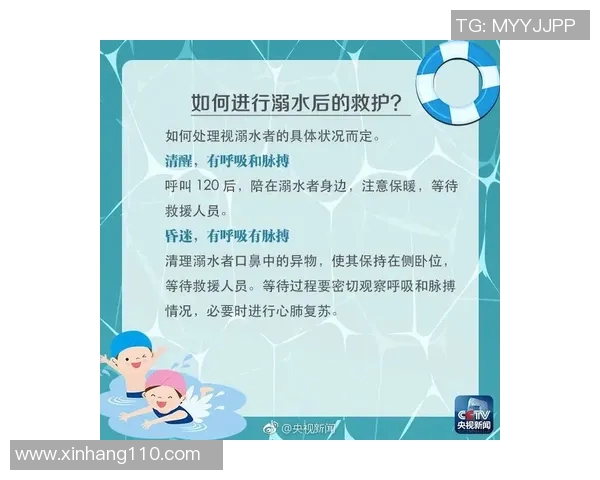 TG: MYYJJPP

如何进行溺水后的救护?

如何处理视溺水者的具体状况而定。

清醒，有呼吸和脉搏

呼叫 120 后，陪在溺水者身边，注意保暖，等待救援人员。

昏迷，有呼吸有脉搏

清理溺水者口鼻中的异物，使其保持在侧卧位，等待救援人员。等待过程要密切观察呼吸和脉搏情况，必要时进行心肺复苏。

@央视新闻

CCTV 央视新闻

www.xinhang110.com